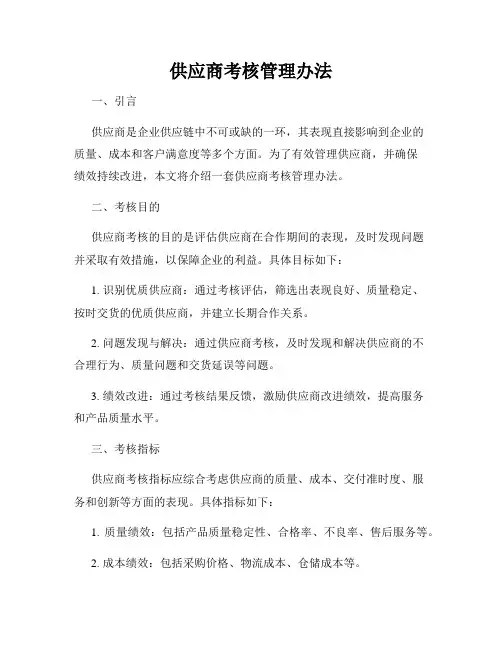 供应商考核管理办法

一、引言

供应商是企业供应链中不可或缺的一环，其表现直接影响到企业的质量、成本和客户满意度等多个方面。为了有效管理供应商，并确保绩效持续改进，本文将介绍一套供应商考核管理办法。

二、考核目的

供应商考核的目的是评估供应商在合作期间的表现，及时发现问题并采取有效措施，以保障企业的利益。具体目标如下：

1. 识别优质供应商：通过考核评估，筛选出表现良好、质量稳定、按时交货的优质供应商，并建立长期合作关系。

2. 问题发现与解决：通过供应商考核，及时发现和解决供应商的不合理行为、质量问题和交货延误等问题。

3. 绩效改进：通过考核结果反馈，激励供应商改进绩效，提高服务和产品质量水平。

三、考核指标

供应商考核指标应综合考虑供应商的质量、成本、交付准时度、服务和创新等方面的表现。具体指标如下：

1. 质量绩效：包括产品质量稳定性、合格率、不良率、售后服务等。

2. 成本绩效：包括采购价格、物流成本、仓储成本等。